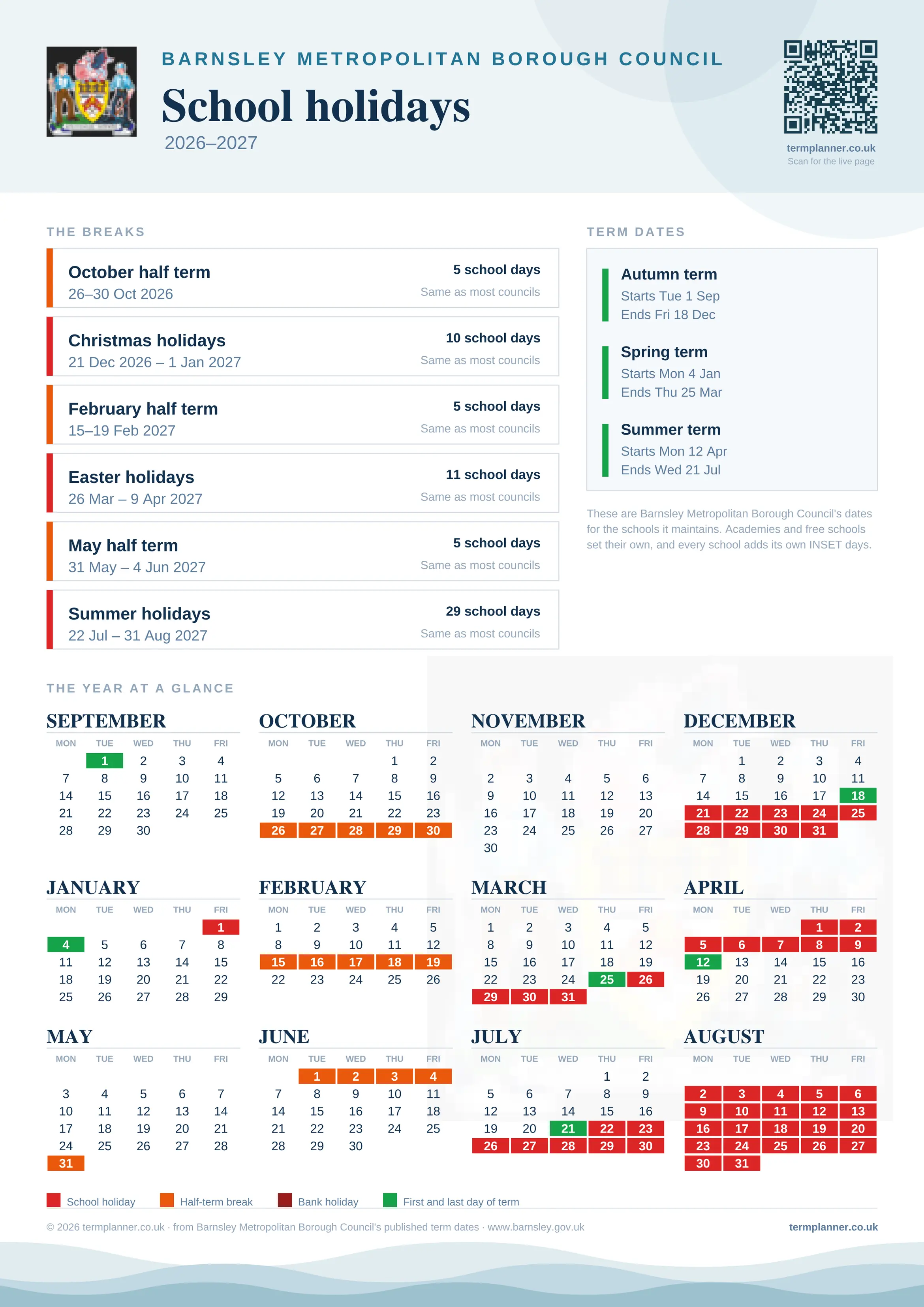 BARNSLEY METROPOLITAN BOROUGH COUNCIL

School holidays

2026–2027

termplanner.co.uk
Scan for the live page

THE BREAKS

October half term
26–30 Oct 2026
5 school days
Same as most councils

Christmas holidays
21 Dec 2026 – 1 Jan 2027
10 school days
Same as most councils

February half term
15–19 Feb 2027
5 school days
Same as most councils

Easter holidays
26 Mar – 9 Apr 2027
11 school days
Same as most councils

May half term
31 May – 4 Jun 2027
5 school days
Same as most councils

Summer holidays
22 Jul – 31 Aug 2027
29 school days
Same as most councils

TERM DATES

Autumn term
Starts Tue 1 Sep
Ends Fri 18 Dec

Spring term
Starts Mon 4 Jan
Ends Thu 25 Mar

Summer term
Starts Mon 12 Apr
Ends Wed 21 Jul

These are Barnsley Metropolitan Borough Council's dates for the schools it maintains. Academies and free schools set their own, and every school adds its own INSET days.

THE YEAR AT A GLANCE

SEPTEMBER
| MON | TUE | WED | THU | FRI |
|---|---|---|---|---|
| | 1 | 2 | 3 | 4 |
| 7 | 8 | 9 | 10 | 11 |
| 14 | 15 | 16 | 17 | 18 |
| 21 | 22 | 23 | 24 | 25 |
| 28 | 29 | 30 | | |

OCTOBER
| MON | TUE | WED | THU | FRI |
|---|---|---|---|---|
| | | | 1 | 2 |
| 5 | 6 | 7 | 8 | 9 |
| 12 | 13 | 14 | 15 | 16 |
| 19 | 20 | 21 | 22 | 23 |
| 26 | 27 | 28 | 29 | 30 |

NOVEMBER
| MON | TUE | WED | THU | FRI |
|---|---|---|---|---|
| 2 | 3 | 4 | 5 | 6 |
| 9 | 10 | 11 | 12 | 13 |
| 16 | 17 | 18 | 19 | 20 |
| 23 | 24 | 25 | 26 | 27 |
| 30 | | | | |

DECEMBER
| MON | TUE | WED | THU | FRI |
|---|---|---|---|---|
| | 1 | 2 | 3 | 4 |
| 7 | 8 | 9 | 10 | 11 |
| 14 | 15 | 16 | 17 | 18 |
| 21 | 22 | 23 | 24 | 25 |
| 28 | 29 | 30 | 31 | |

JANUARY
| MON | TUE | WED | THU | FRI |
|---|---|---|---|---|
| | | | | 1 |
| 4 | 5 | 6 | 7 | 8 |
| 11 | 12 | 13 | 14 | 15 |
| 18 | 19 | 20 | 21 | 22 |
| 25 | 26 | 27 | 28 | 29 |

FEBRUARY
| MON | TUE | WED | THU | FRI |
|---|---|---|---|---|
| 1 | 2 | 3 | 4 | 5 |
| 8 | 9 | 10 | 11 | 12 |
| 15 | 16 | 17 | 18 | 19 |
| 22 | 23 | 24 | 25 | 26 |

MARCH
| MON | TUE | WED | THU | FRI |
|---|---|---|---|---|
| 1 | 2 | 3 | 4 | 5 |
| 8 | 9 | 10 | 11 | 12 |
| 15 | 16 | 17 | 18 | 19 |
| 22 | 23 | 24 | 25 | 26 |
| 29 | 30 | 31 | | |

APRIL
| MON | TUE | WED | THU | FRI |
|---|---|---|---|---|
| | | | 1 | 2 |
| 5 | 6 | 7 | 8 | 9 |
| 12 | 13 | 14 | 15 | 16 |
| 19 | 20 | 21 | 22 | 23 |
| 26 | 27 | 28 | 29 | 30 |

MAY
| MON | TUE | WED | THU | FRI |
|---|---|---|---|---|
| 3 | 4 | 5 | 6 | 7 |
| 10 | 11 | 12 | 13 | 14 |
| 17 | 18 | 19 | 20 | 21 |
| 24 | 25 | 26 | 27 | 28 |
| 31 | | | | |

JUNE
| MON | TUE | WED | THU | FRI |
|---|---|---|---|---|
| | 1 | 2 | 3 | 4 |
| 7 | 8 | 9 | 10 | 11 |
| 14 | 15 | 16 | 17 | 18 |
| 21 | 22 | 23 | 24 | 25 |
| 28 | 29 | 30 | | |

JULY
| MON | TUE | WED | THU | FRI |
|---|---|---|---|---|
| | | | 1 | 2 |
| 5 | 6 | 7 | 8 | 9 |
| 12 | 13 | 14 | 15 | 16 |
| 19 | 20 | 21 | 22 | 23 |
| 26 | 27 | 28 | 29 | 30 |

AUGUST
| MON | TUE | WED | THU | FRI |
|---|---|---|---|---|
| 2 | 3 | 4 | 5 | 6 |
| 9 | 10 | 11 | 12 | 13 |
| 16 | 17 | 18 | 19 | 20 |
| 23 | 24 | 25 | 26 | 27 |
| 30 | 31 | | | |

School holiday Half-term break Bank holiday First and last day of term

© 2026 termplanner.co.uk · from Barnsley Metropolitan Borough Council's published term dates · www.barnsley.gov.uk

termplanner.co.uk